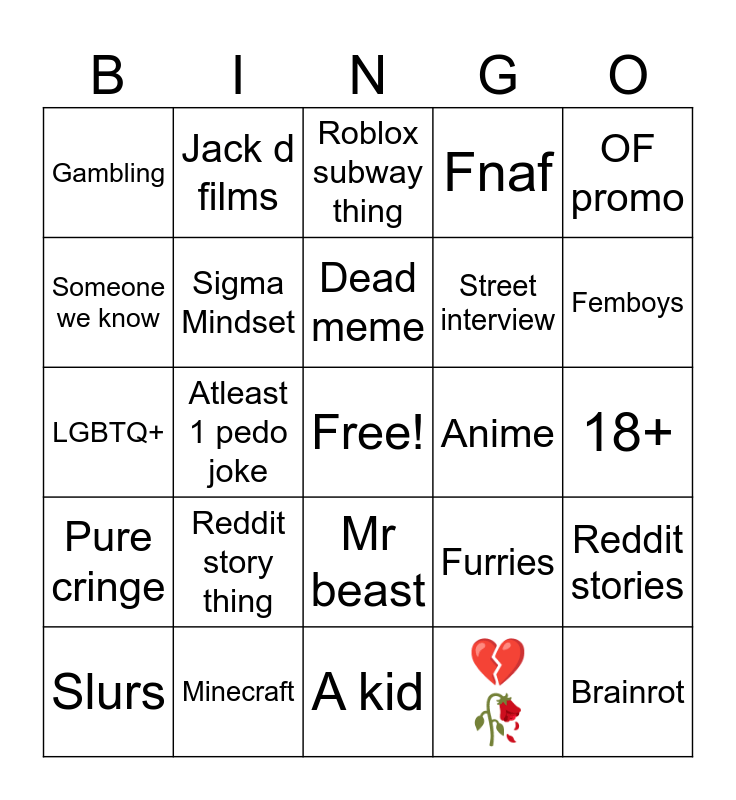 | B | I | N | G | O |
|---|---|---|---|---|
| Gambling | Jack d films | Roblox subway thing | Fnaf | OF promo |
| Someone we know | Sigma Mindset | Dead meme | Street interview | Femboys |
| LGBTQ+ | Atleast 1 pedo joke | Free! | Anime | 18+ |
| Pure cringe | Reddit story thing | Mr beast | Furries | Reddit stories |
| Slurs | Minecraft | A kid | 💔🥀 | Brainrot |